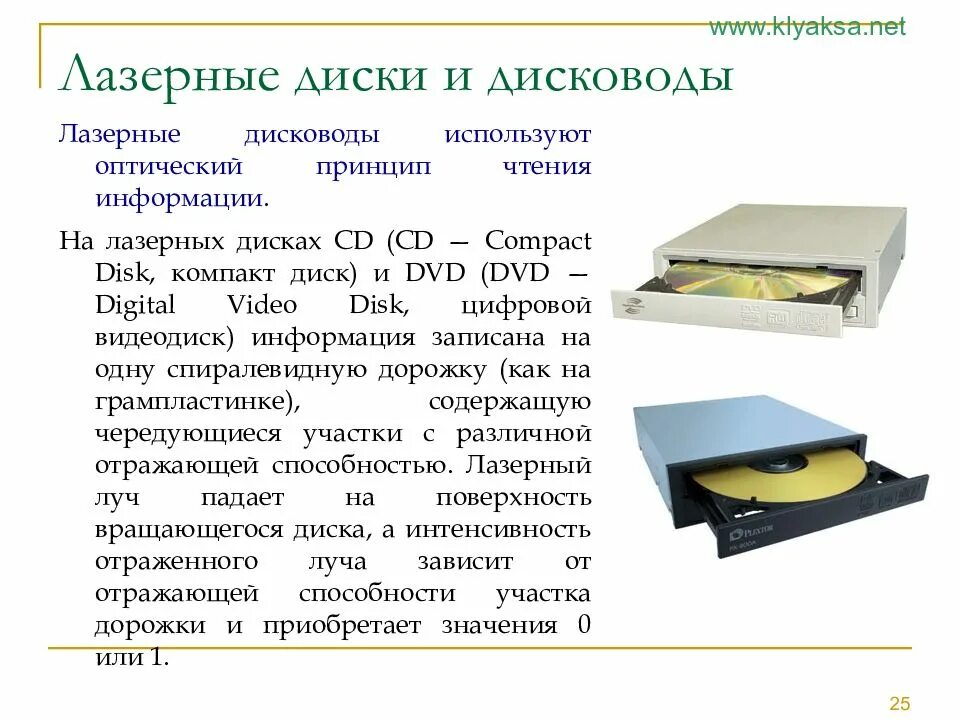 www.klyaksa.net

Лазерные диски и дисководы

Лазерные дисководы используют оптический принцип чтения информации.

На лазерных дисках CD (CD — Compact Disk, компакт диск) и DVD (DVD — Digital Video Disk, цифровой видеодиск) информация записана на одну спиралевидную дорожку (как на грампластинке), содержащую чередующиеся участки с различной отражающей способностью. Лазерный луч падает на поверхность вращающегося диска, а интенсивность отраженного луча зависит от отражающей способности участка дорожки и приобретает значения 0 или 1.

PLEXTOR

25